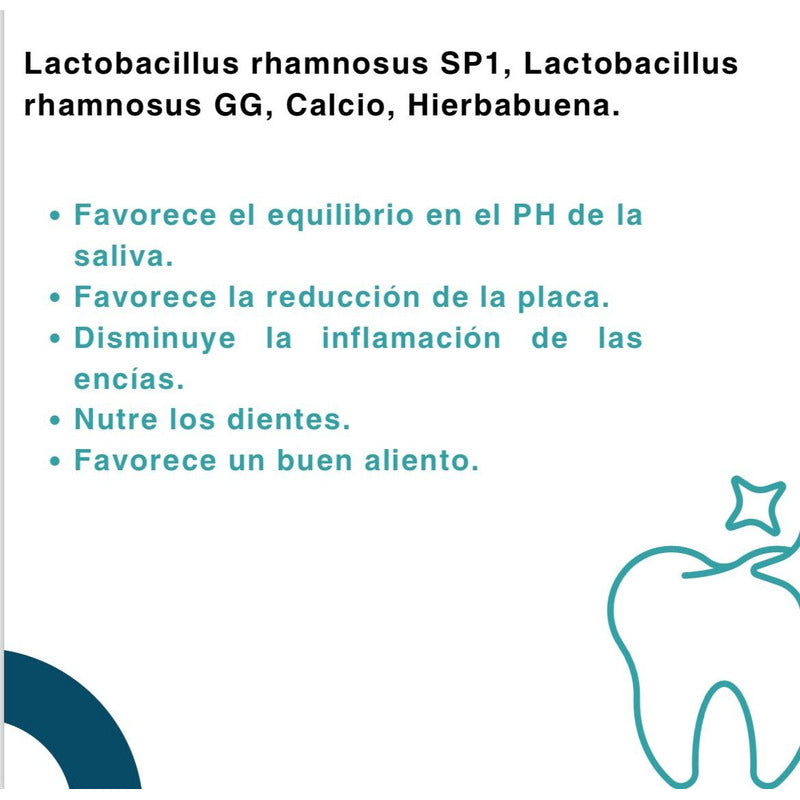 Lactobacillus rhamnosus SP1, Lactobacillus rhamnosus GG, Calcio, Hierbabuena.

• Favorece el equilibrio en el PH de la saliva.
• Favorece la reducción de la placa.
• Disminuye la inflamación de las encías.
• Nutre los dientes.
• Favorece un buen aliento.